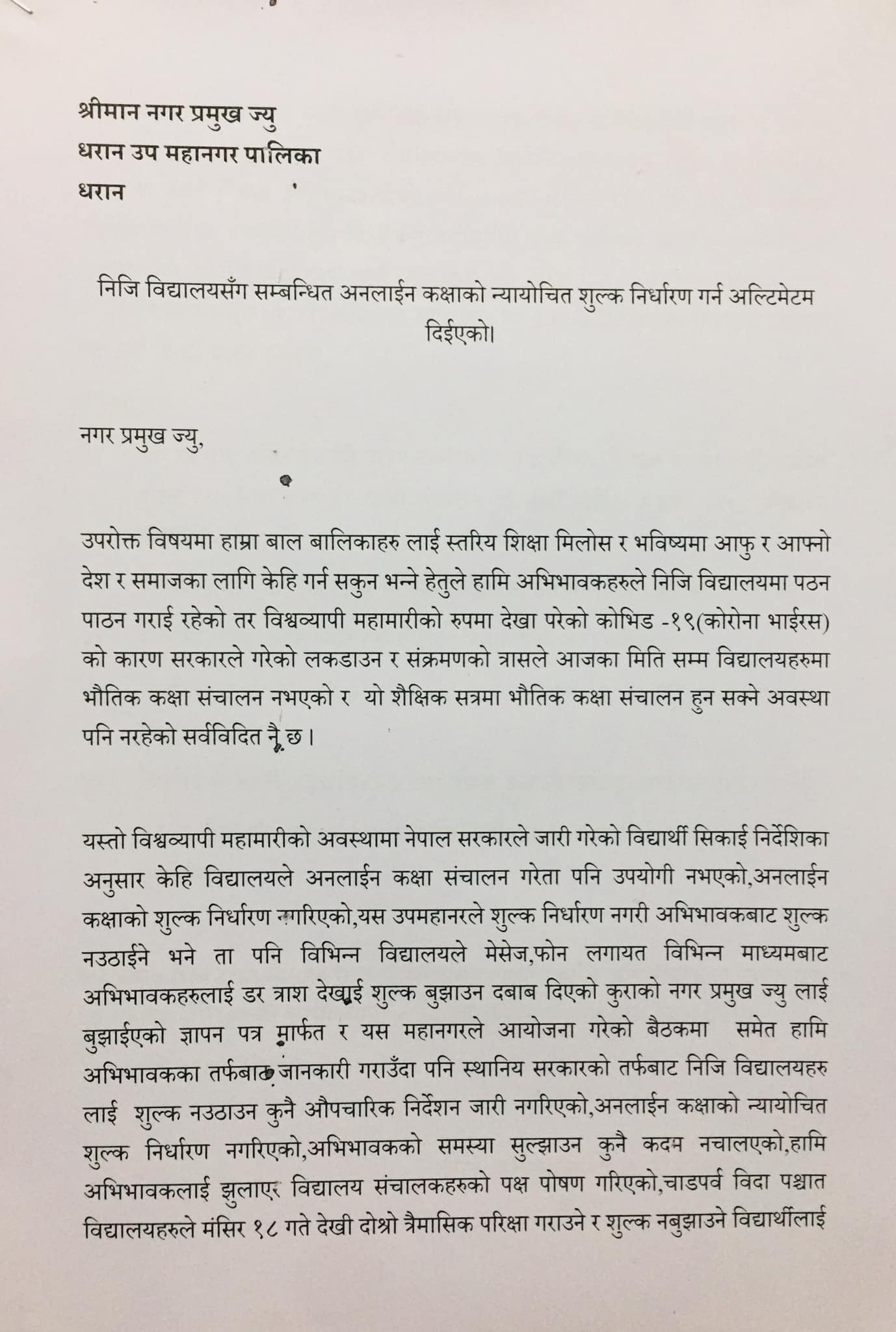 श्रीमान नगर प्रमुख ज्यु
धरान उप महानगर पालिका
धरान

निजि विद्यालयसँग सम्बन्धित अनलाईन कक्षाको न्यायोचित शुल्क निर्धारण गर्न अल्टिमेटम दिईएको।

नगर प्रमुख ज्यु,

उपरोक्त विषयमा हाम्रा बाल बालिकाहरु लाई स्तरिय शिक्षा मिलोस र भविष्यमा आफु र आफ्नो देश र समाजका लागि केहि गर्न सकुन भन्ने हेतुले हामि अभिभावकहरुले निजि विद्यालयमा पठन पाठन गराई रहेको तर विश्वव्यापी महामारीको रुपमा देखा परेको कोभिड -१९(कोरोना भाईरस) को कारण सरकारले गरेको लकडाउन र संक्रमणको त्रासले आजका मिति सम्म विद्यालयहरुमा भौतिक कक्षा संचालन नभएको र यो शैक्षिक सत्रमा भौतिक कक्षा संचालन हुन सक्ने अवस्था पनि नरहेको सर्वविदित नै छ।

यस्तो विश्वव्यापी महामारीको अवस्थामा नेपाल सरकारले जारी गरेको विद्यार्थी सिकाई निर्देशिका अनुसार केहि विद्यालयले अनलाईन कक्षा संचालन गरेता पनि उपयोगी नभएको,अनलाईन कक्षाको शुल्क निर्धारण नगरिएको,यस उपमहानरले शुल्क निर्धारण नगरी अभिभावकबाट शुल्क नउठाईने भने ता पनि विभिन्न विद्यालयले मेसेज,फोन लगायत विभिन्न माध्यमबाट अभिभावकहरुलाई डर त्राश देखाई शुल्क बुझाउन दबाब दिएको कुराको नगर प्रमुख ज्यु लाई बुझाईएको ज्ञापन पत्र मार्फत र यस महानगरले आयोजना गरेको बैठकमा समेत हामि अभिभावकका तर्फबाट जानकारी गराउँदा पनि स्थानिय सरकारको तर्फबाट निजि विद्यालयहरु लाई शुल्क नउठाउन कुनै औपचारिक निर्देशन जारी नगरिएको,अनलाईन कक्षाको न्यायोचित शुल्क निर्धारण नगरिएको,अभिभावकको समस्या सुल्झाउन कुनै कदम नचालएको,हामि अभिभावकलाई झुलाएर विद्यालय संचालकहरुको पक्ष पोषण गरिएको,चाडपर्व विदा पश्चात विद्यालयहरुले मंसिर १८ गते देखी दोश्रो त्रैमासिक परिक्षा गराउने र शुल्क नबुझाउने विद्यार्थीलाई